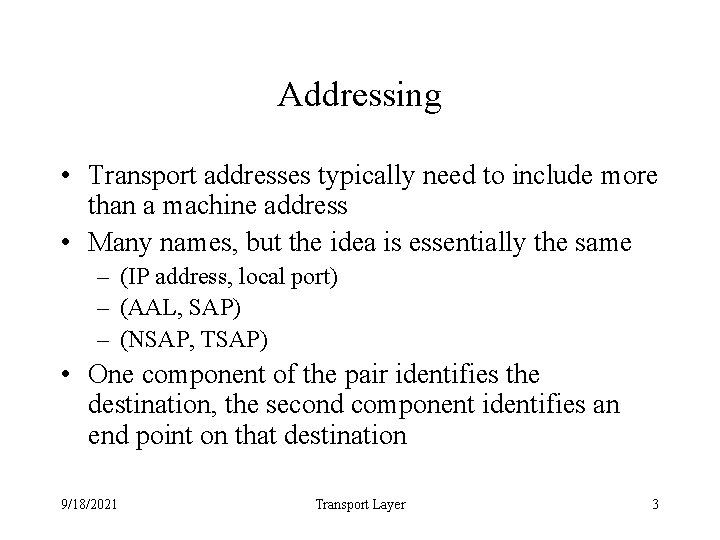 Addressing

• Transport addresses typically need to include more than a machine address
• Many names, but the idea is essentially the same
– (IP address, local port)
– (AAL, SAP)
– (NSAP, TSAP)
• One component of the pair identifies the destination, the second component identifies an end point on that destination

9/18/2021 Transport Layer 3